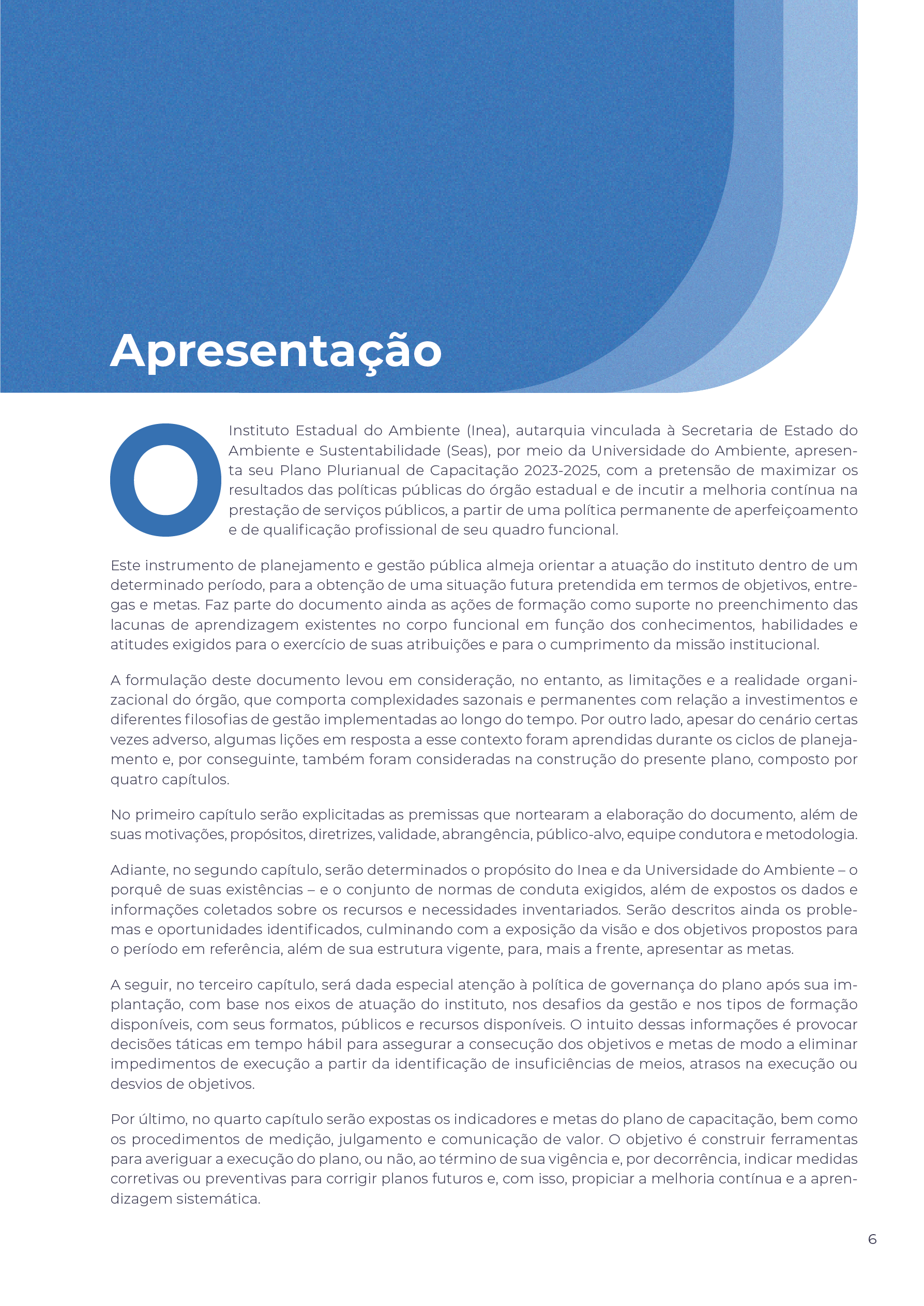 Apresentação

O Instituto Estadual do Ambiente (Inea), autarquia vinculada à Secretaria de Estado do Ambiente e Sustentabilidade (Seas), por meio da Universidade do Ambiente, apresenta seu Plano Plurianual de Capacitação 2023-2025, com a pretensão de maximizar os resultados das políticas públicas do órgão estadual e de incutir a melhoria contínua na prestação de serviços públicos, a partir de uma política permanente de aperfeiçoamento e de qualificação profissional de seu quadro funcional.

Este instrumento de planejamento e gestão pública almeja orientar a atuação do instituto dentro de um determinado período, para a obtenção de uma situação futura pretendida em termos de objetivos, entregas e metas. Faz parte do documento ainda as ações de formação como suporte no preenchimento das lacunas de aprendizagem existentes no corpo funcional em função dos conhecimentos, habilidades e atitudes exigidos para o exercício de suas atribuições e para o cumprimento da missão institucional.

A formulação deste documento levou em consideração, no entanto, as limitações e a realidade organizacional do órgão, que comporta complexidades sazonais e permanentes com relação a investimentos e diferentes filosofias de gestão implementadas ao longo do tempo. Por outro lado, apesar do cenário certas vezes adverso, algumas lições em resposta a esse contexto foram aprendidas durante os ciclos de planejamento e, por conseguinte, também foram consideradas na construção do presente plano, composto por quatro capítulos.

No primeiro capítulo serão explicitadas as premissas que nortearam a elaboração do documento, além de suas motivações, propósitos, diretrizes, validade, abrangência, público-alvo, equipe condutora e metodologia.

Adiante, no segundo capítulo, serão determinados o propósito do Inea e da Universidade do Ambiente – o porquê de suas existências – e o conjunto de normas de conduta exigidos, além de expostos os dados e informações coletados sobre os recursos e necessidades inventariados. Serão descritos ainda os problemas e oportunidades identificados, culminando com a exposição da visão e dos objetivos propostos para o período em referência, além de sua estrutura vigente, para, mais a frente, apresentar as metas.

A seguir, no terceiro capítulo, será dada especial atenção à política de governança do plano após sua implantação, com base nos eixos de atuação do instituto, nos desafios da gestão e nos tipos de formação disponíveis, com seus formatos, públicos e recursos disponíveis. O intuito dessas informações é provocar decisões táticas em tempo hábil para assegurar a consecução dos objetivos e metas de modo a eliminar impedimentos de execução a partir da identificação de insuficiências de meios, atrasos na execução ou desvios de objetivos.

Por último, no quarto capítulo serão expostas os indicadores e metas do plano de capacitação, bem como os procedimentos de medição, julgamento e comunicação de valor. O objetivo é construir ferramentas para averiguar a execução do plano, ou não, ao término de sua vigência e, por decorrência, indicar medidas corretivas ou preventivas para corrigir planos futuros e, com isso, propiciar a melhoria contínua e a aprendizagem sistemática.

6